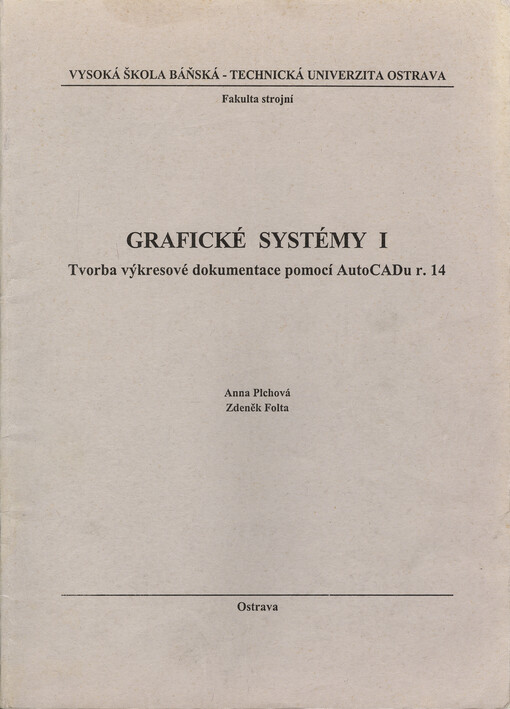 VYSOKÁ ŠKOLA BÁŇSKÁ - TECHNICKÁ UNIVERZITA OSTRAVA

Fakulta strojní

GRAFICKÉ SYSTÉMY I

Tvorba výkresové dokumentace pomocí AutoCADu r. 14

Anna Plchová
Zdeněk Folta

Ostrava